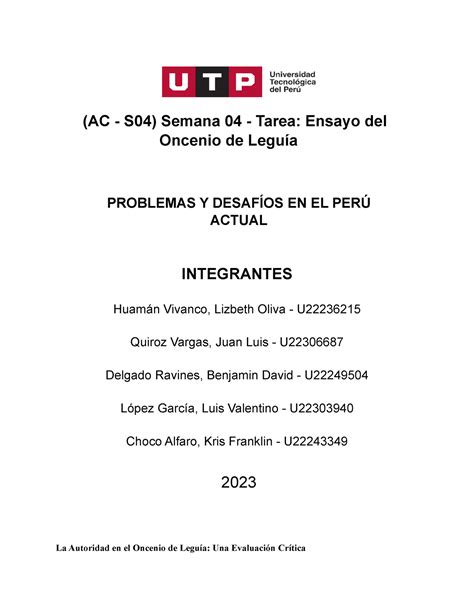 UTP Universidad Tecnológica del Perú

(AC - S04) Semana 04 - Tarea: Ensayo del Oncenio de Leguía

PROBLEMAS Y DESAFÍOS EN EL PERÚ ACTUAL

INTEGRANTES

Huamán Vivanco, Lizbeth Oliva - U22236215

Quiroz Vargas, Juan Luis - U22306687

Delgado Ravines, Benjamin David - U22249504

López García, Luis Valentino - U22303940

Choco Alfaro, Kris Franklin - U22243349

2023

La Autoridad en el Oncenio de Leguía: Una Evaluación Crítica